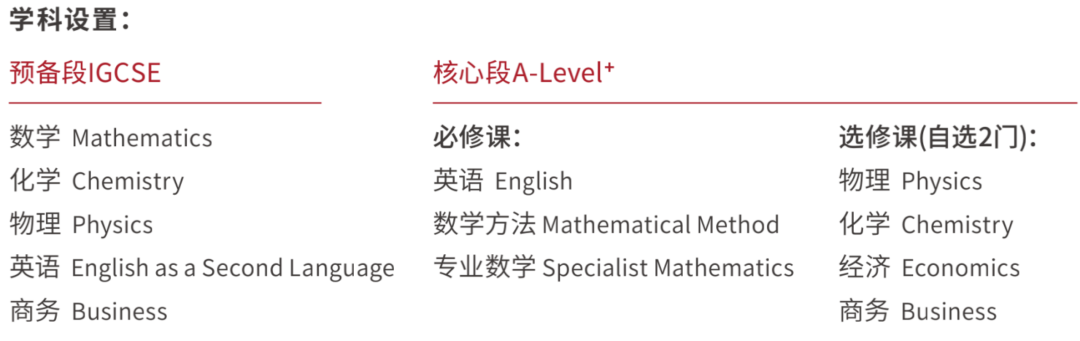 学科设置：

预备段IGCSE

数学 Mathematics
化学 Chemistry
物理 Physics
英语 English as a Second Language
商务 Business

核心段A-Level⁺

必修课：
英语 English
数学方法 Mathematical Method
专业数学 Specialist Mathematics

选修课(自选2门)：
物理 Physics
化学 Chemistry
经济 Economics
商务 Business